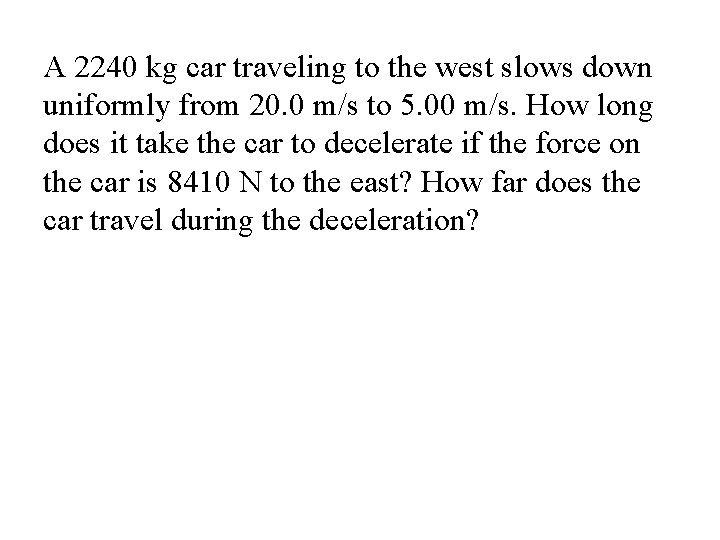 A 2240 kg car traveling to the west slows down uniformly from 20.0 m/s to 5.00 m/s. How long does it take the car to decelerate if the force on the car is 8410 N to the east? How far does the car travel during the deceleration?